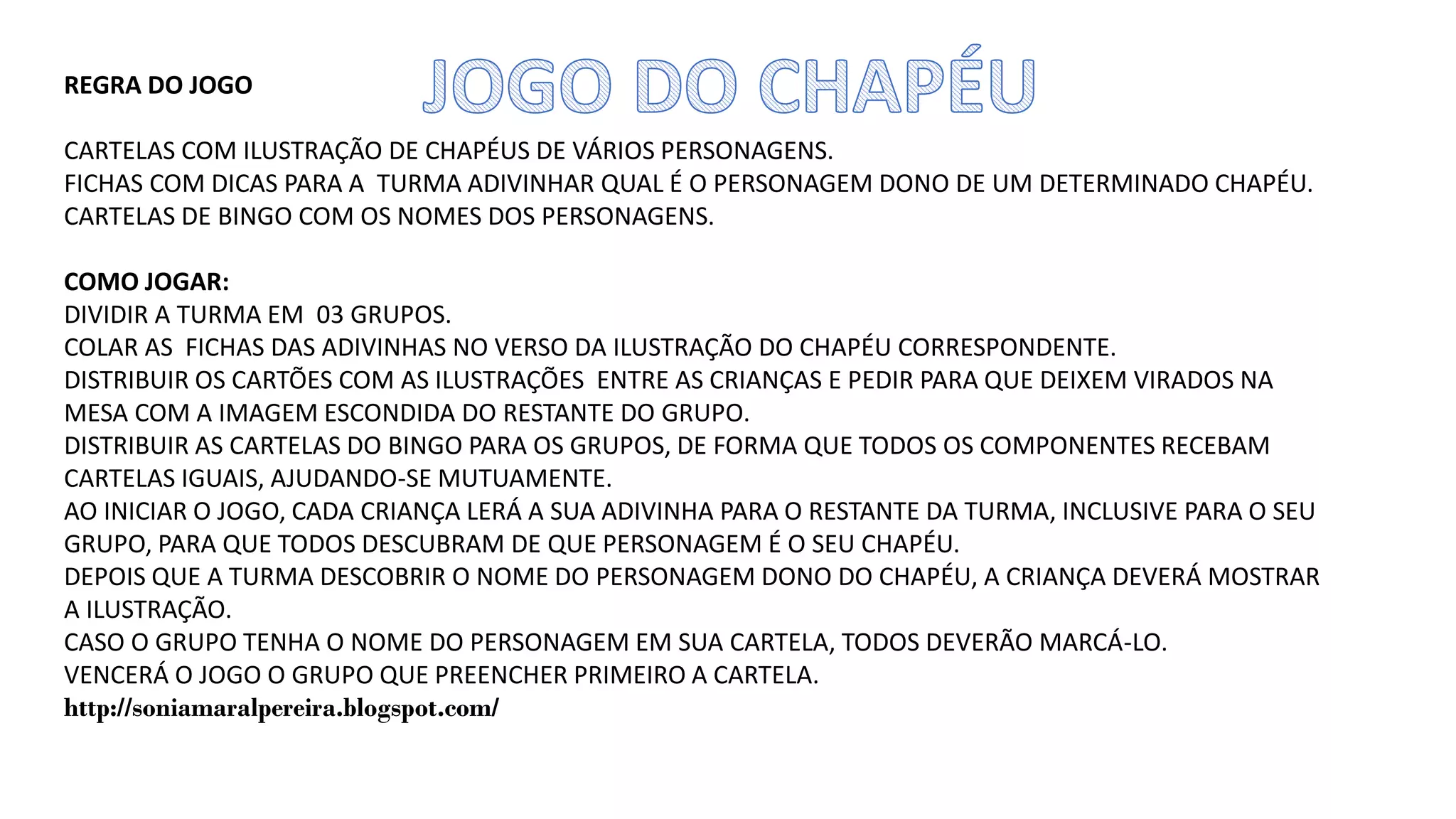 REGRA DO JOGO

JOGO DO CHAPÉU

CARTELAS COM ILUSTRAÇÃO DE CHAPÉUS DE VÁRIOS PERSONAGENS.
FICHAS COM DICAS PARA A TURMA ADIVINHAR QUAL É O PERSONAGEM DONO DE UM DETERMINADO CHAPÉU.
CARTELAS DE BINGO COM OS NOMES DOS PERSONAGENS.

COMO JOGAR:
DIVIDIR A TURMA EM 03 GRUPOS.
COLAR AS FICHAS DAS ADIVINHAS NO VERSO DA ILUSTRAÇÃO DO CHAPÉU CORRESPONDENTE.
DISTRIBUIR OS CARTÕES COM AS ILUSTRAÇÕES ENTRE AS CRIANÇAS E PEDIR PARA QUE DEIXEM VIRADOS NA MESA COM A IMAGEM ESCONDIDA DO RESTANTE DO GRUPO.
DISTRIBUIR AS CARTELAS DO BINGO PARA OS GRUPOS, DE FORMA QUE TODOS OS COMPONENTES RECEBAM CARTELAS IGUAIS, AJUDANDO-SE MUTUAMENTE.
AO INICIAR O JOGO, CADA CRIANÇA LERÁ A SUA ADIVINHA PARA O RESTANTE DA TURMA, INCLUSIVE PARA O SEU GRUPO, PARA QUE TODOS DESCUBRAM DE QUE PERSONAGEM É O SEU CHAPÉU.
DEPOIS QUE A TURMA DESCOBRIR O NOME DO PERSONAGEM DONO DO CHAPÉU, A CRIANÇA DEVERÁ MOSTRAR A ILUSTRAÇÃO.
CASO O GRUPO TENHA O NOME DO PERSONAGEM EM SUA CARTELA, TODOS DEVERÃO MARCÁ-LO.
VENCERÁ O JOGO O GRUPO QUE PREENCHER PRIMEIRO A CARTELA.
http://soniamaralpereira.blogspot.com/